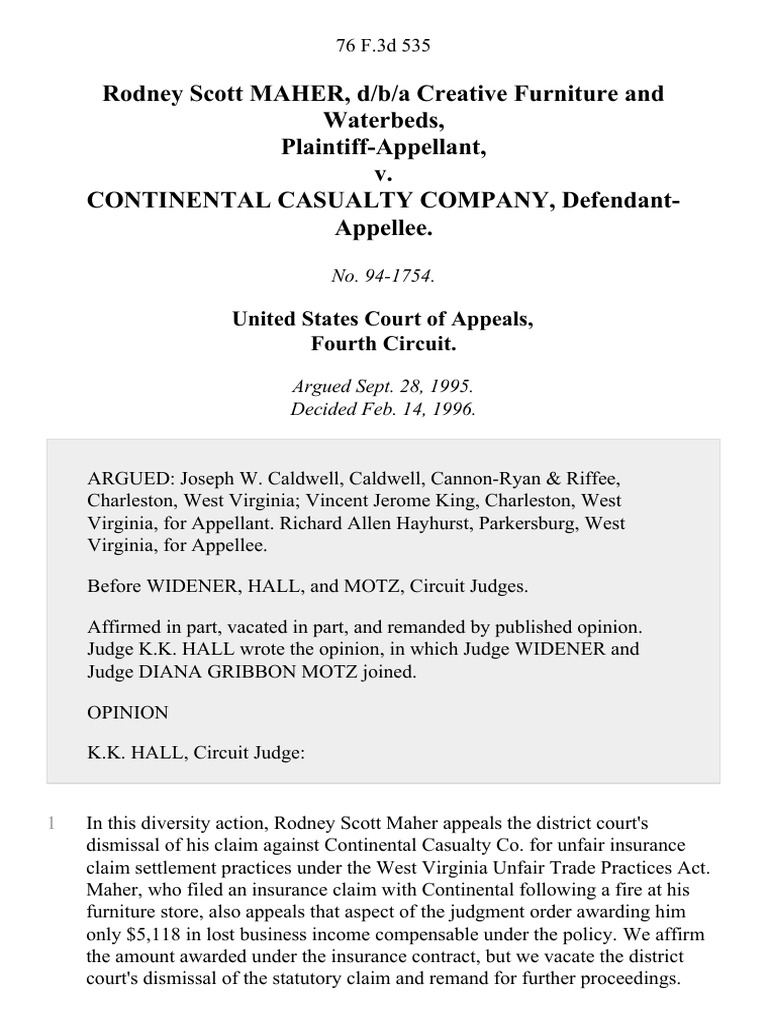 76 F.3d 535

Rodney Scott MAHER, d/b/a Creative Furniture and Waterbeds, Plaintiff-Appellant, v. CONTINENTAL CASUALTY COMPANY, Defendant-Appellee.

No. 94-1754.

United States Court of Appeals, Fourth Circuit.

Argued Sept. 28, 1995. Decided Feb. 14, 1996.

ARGUED: Joseph W. Caldwell, Caldwell, Cannon-Ryan & Riffee, Charleston, West Virginia; Vincent Jerome King, Charleston, West Virginia, for Appellant. Richard Allen Hayhurst, Parkersburg, West Virginia, for Appellee.

Before WIDENER, HALL, and MOTZ, Circuit Judges.

Affirmed in part, vacated in part, and remanded by published opinion. Judge K.K. HALL wrote the opinion, in which Judge WIDENER and Judge DIANA GRIBBON MOTZ joined.

OPINION

K.K. HALL, Circuit Judge:

1 In this diversity action, Rodney Scott Maher appeals the district court's dismissal of his claim against Continental Casualty Co. for unfair insurance claim settlement practices under the West Virginia Unfair Trade Practices Act. Maher, who filed an insurance claim with Continental following a fire at his furniture store, also appeals that aspect of the judgment order awarding him only $5,118 in lost business income compensable under the policy. We affirm the amount awarded under the insurance contract, but we vacate the district court's dismissal of the statutory claim and remand for further proceedings.